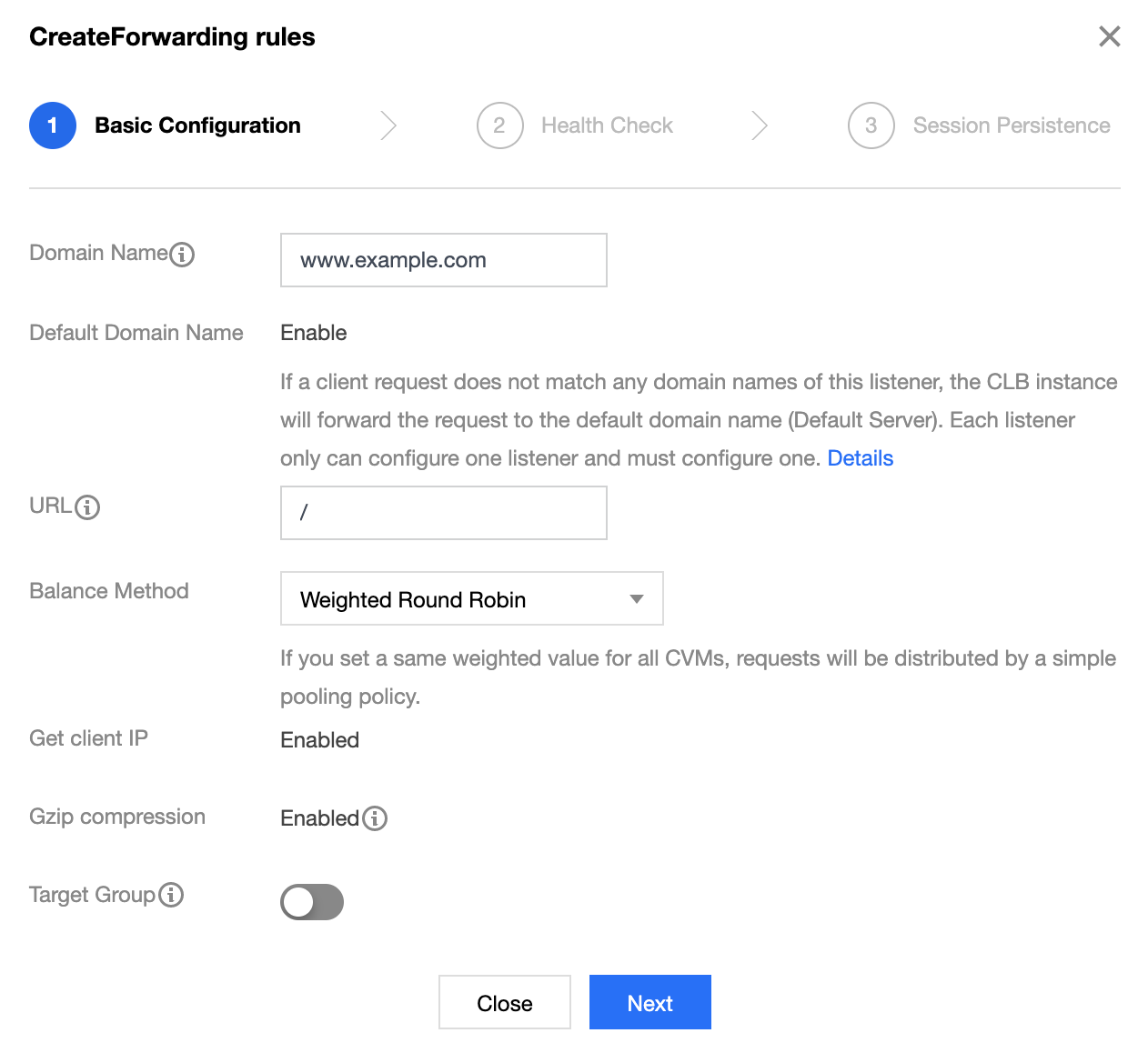 CreateForwarding rules

1 Basic Configuration

2 Health Check

3 Session Persistence

Domain Name

www.example.com

Default Domain Name

Enable

If a client request does not match any domain names of this listener, the CLB instance will forward the request to the default domain name (Default Server). Each listener only can configure one listener and must configure one. Details

URL

/

Balance Method

Weighted Round Robin

If you set a same weighted value for all CVMs, requests will be distributed by a simple pooling policy.

Get client IP

Enabled

Gzip compression

Enabled

Target Group

Close

Next